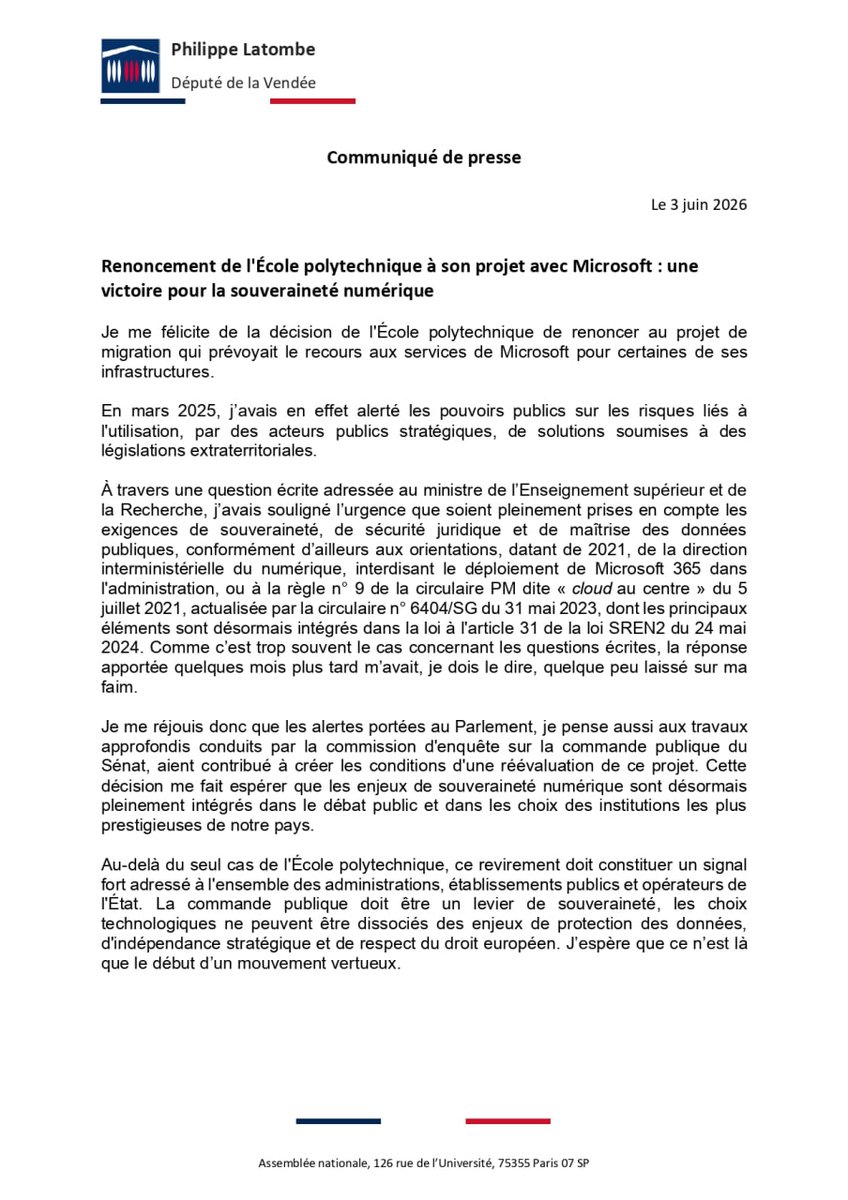 Philippe Latombe
Député de la Vendée

Communiqué de presse

Le 3 juin 2026

Renoncement de l'École polytechnique à son projet avec Microsoft : une victoire pour la souveraineté numérique

Je me félicite de la décision de l'École polytechnique de renoncer au projet de migration qui prévoyait le recours aux services de Microsoft pour certaines de ses infrastructures.

En mars 2025, j'avais en effet alerté les pouvoirs publics sur les risques liés à l'utilisation, par des acteurs publics stratégiques, de solutions soumises à des législations extraterritoriales.

À travers une question écrite adressée au ministre de l'Enseignement supérieur et de la Recherche, j'avais souligné l'urgence que soient pleinement prises en compte les exigences de souveraineté, de sécurité juridique et de maîtrise des données publiques, conformément d'ailleurs aux orientations, datant de 2021, de la direction interministérielle du numérique, interdisant le déploiement de Microsoft 365 dans l'administration, ou à la règle n° 9 de la circulaire PM dite « cloud au centre » du 5 juillet 2021, actualisée par la circulaire n° 6404/SG du 31 mai 2023, dont les principaux éléments sont désormais intégrés dans la loi à l'article 31 de la loi SREN2 du 24 mai 2024. Comme c'est trop souvent le cas concernant les questions écrites, la réponse apportée quelques mois plus tard m'avait, je dois le dire, quelque peu laissé sur ma faim.

Je me réjouis donc que les alertes portées au Parlement, je pense aussi aux travaux approfondis conduits par la commission d'enquête sur la commande publique du Sénat, aient contribué à créer les conditions d'une réévaluation de ce projet. Cette décision me fait espérer que les enjeux de souveraineté numérique sont désormais pleinement intégrés dans le débat public et dans les choix des institutions les plus prestigieuses de notre pays.

Au-delà du seul cas de l'École polytechnique, ce revirement doit constituer un signal fort adressé à l'ensemble des administrations, établissements publics et opérateurs de l'État. La commande publique doit être un levier de souveraineté, les choix technologiques ne peuvent être dissociés des enjeux de protection des données, d'indépendance stratégique et de respect du droit européen. J'espère que ce n'est là que le début d'un mouvement vertueux.

Assemblée nationale, 126 rue de l'Université, 75355 Paris 07 SP